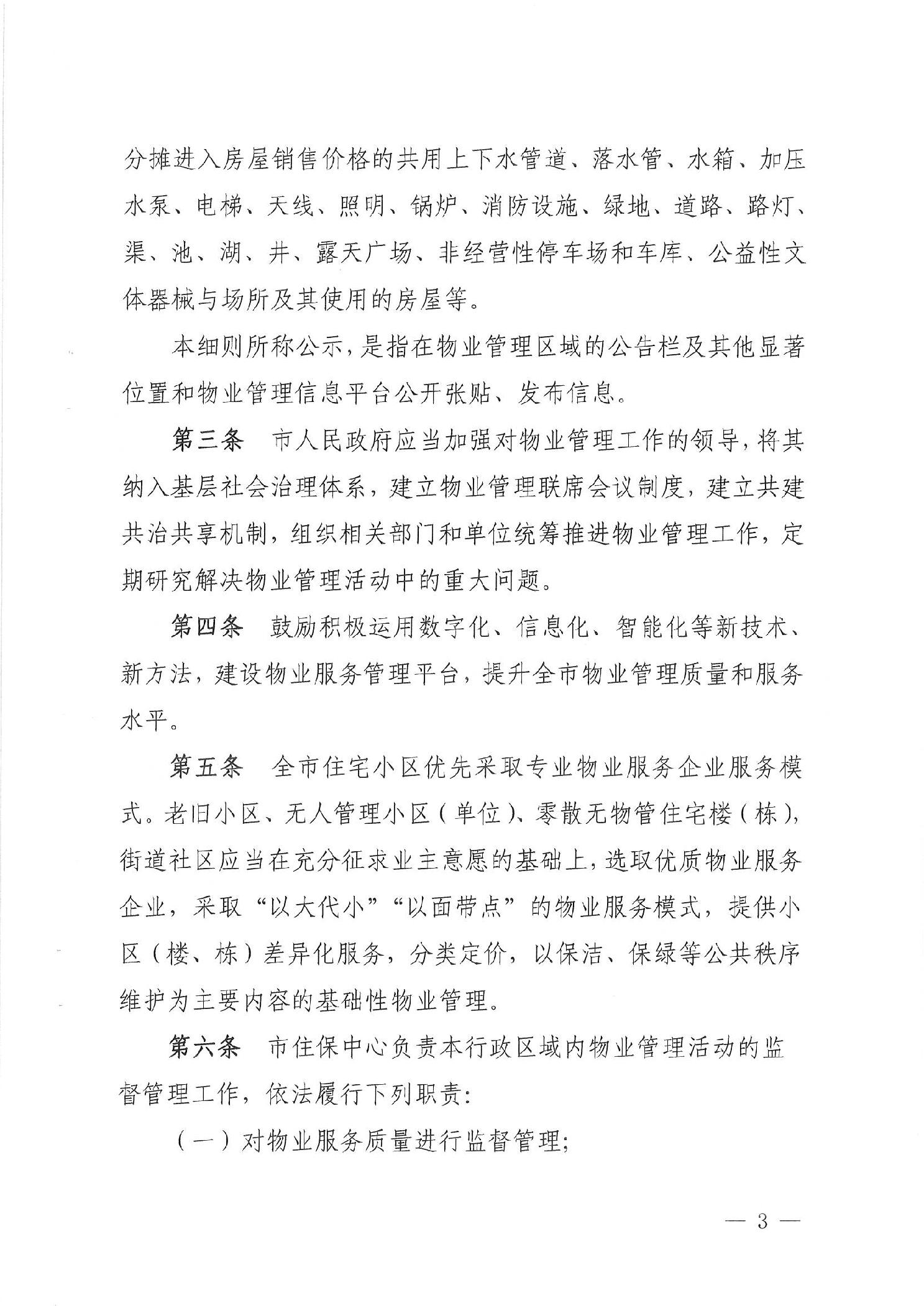 分摊进入房屋销售价格的共用上下水管道、落水管、水箱、加压水泵、电梯、天线、照明、锅炉、消防设施、绿地、道路、路灯、渠、池、湖、井、露天广场、非经营性停车场和车库、公益性文体器械与场所及其使用的房屋等。

本细则所称公示，是指在物业管理区域的公告栏及其他显著位置和物业管理信息平台公开张贴、发布信息。

第三条 市人民政府应当加强对物业管理工作的领导，将其纳入基层社会治理体系，建立物业管理联席会议制度，建立共建共治共享机制，组织相关部门和单位统筹推进物业管理工作，定期研究解决物业管理活动中的重大问题。

第四条 鼓励积极运用数字化、信息化、智能化等新技术、新方法，建设物业服务管理平台，提升全市物业管理质量和服务水平。

第五条 全市住宅小区优先采取专业物业服务企业服务模式。老旧小区、无人管理小区（单位）、零散无物管住宅楼（栋），街道社区应当在充分征求业主意愿的基础上，选取优质物业服务企业，采取“以大代小”“以面带点”的物业服务模式，提供小区（楼、栋）差异化服务，分类定价，以保洁、保绿等公共秩序维护为主要内容的基础性物业管理。

第六条 市住保中心负责本行政区域内物业管理活动的监督管理工作，依法履行下列职责：

（一）对物业服务质量进行监督管理；

— 3 —